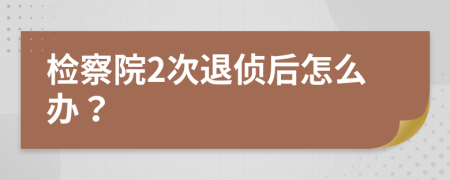 检察院2次退侦后怎么办？